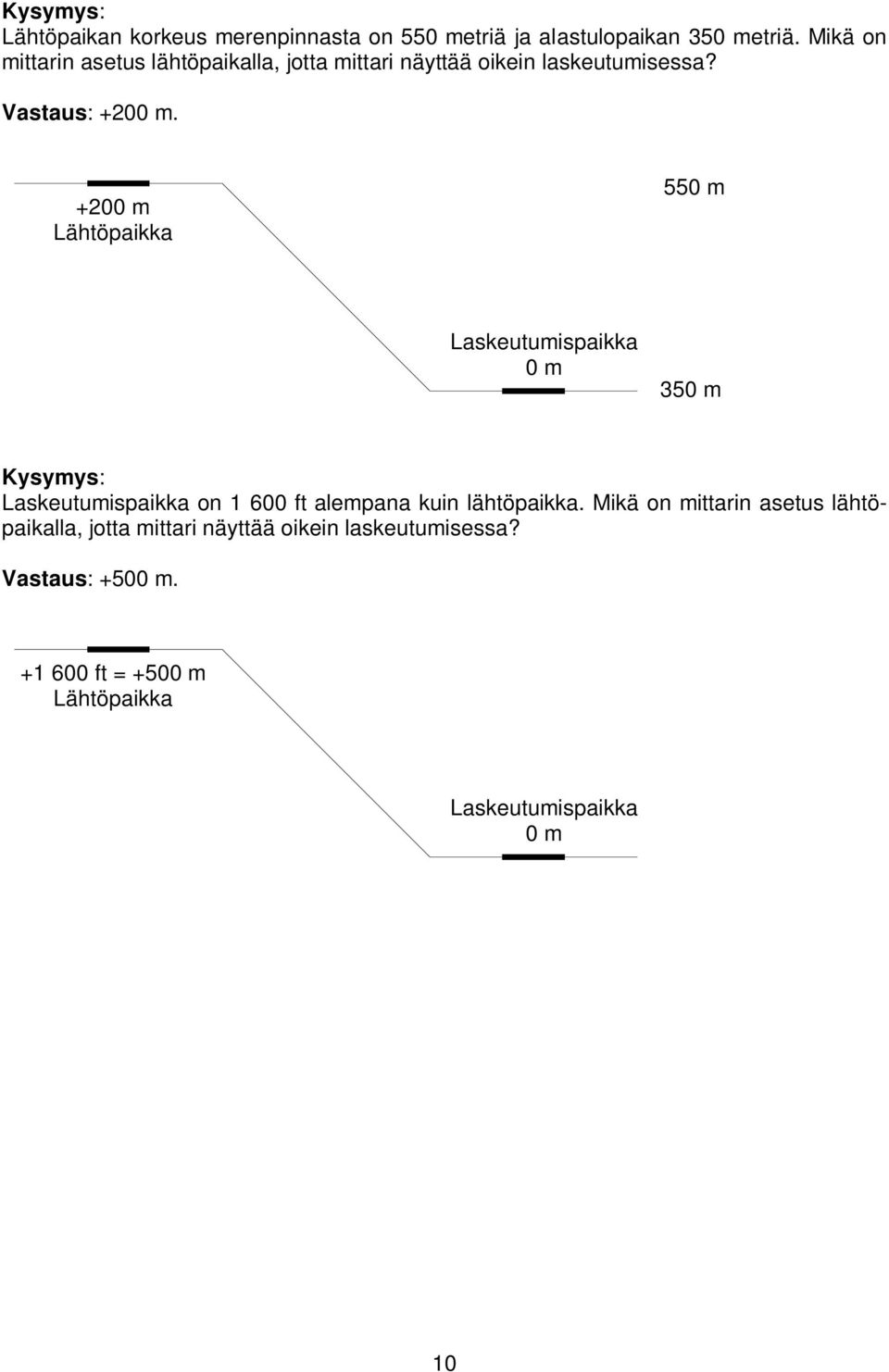 Kysymys:
Lähtöpaikan korkeus merenpinnasta on 550 metriä ja alastulopaikan 350 metriä. Mikä on mittarin asetus lähtöpaikalla, jotta mittari näyttää oikein laskeutumisessa?

Vastaus: +200 m.

+200 m
Lähtöpaikka

550 m

Laskeutumispaikka
0 m

350 m

Kysymys:
Laskeutumispaikka on 1 600 ft alempana kuin lähtöpaikka. Mikä on mittarin asetus lähtöpaikalla, jotta mittari näyttää oikein laskeutumisessa?

Vastaus: +500 m.

+1 600 ft = +500 m
Lähtöpaikka

Laskeutumispaikka
0 m

10